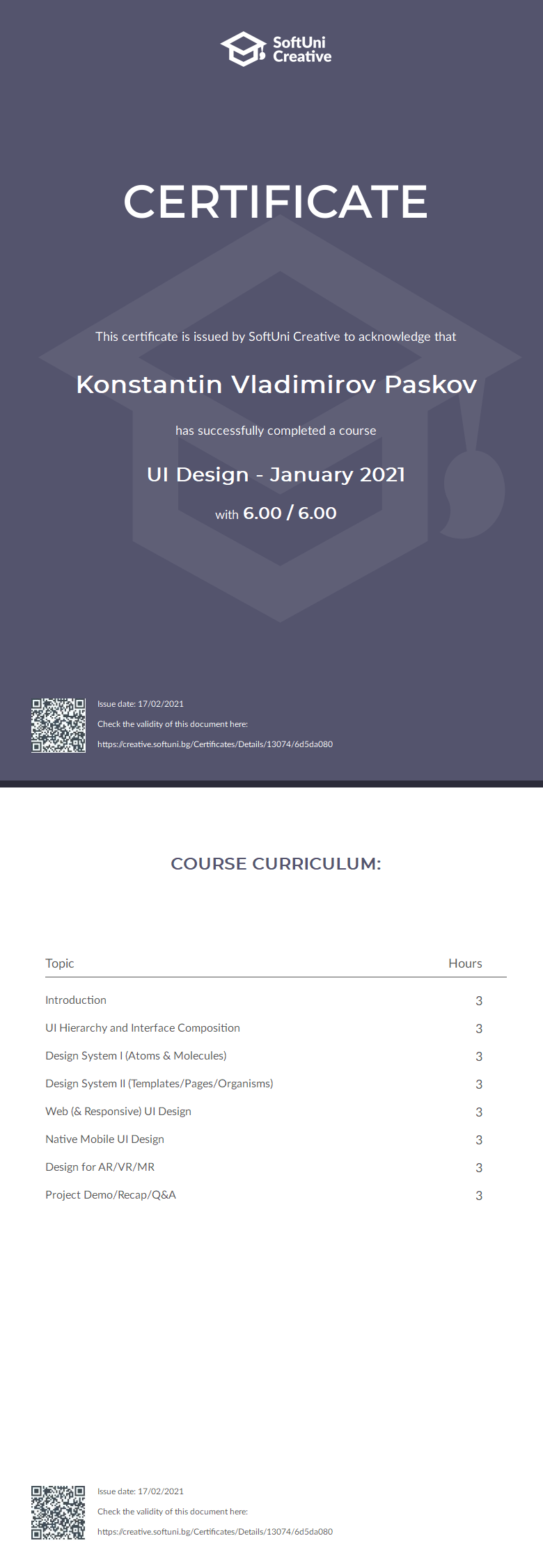 SoftUni Creative

CERTIFICATE

This certificate is issued by SoftUni Creative to acknowledge that

Konstantin Vladimirov Paskov

has successfully completed a course

UI Design - January 2021

with 6.00 / 6.00

Issue date: 17/02/2021
Check the validity of this document here:
https://creative.softuni.bg/Certificates/Details/13074/6d5da080

COURSE CURRICULUM:

| Topic | Hours |
|---|---|
| Introduction | 3 |
| UI Hierarchy and Interface Composition | 3 |
| Design System I (Atoms & Molecules) | 3 |
| Design System II (Templates/Pages/Organisms) | 3 |
| Web (& Responsive) UI Design | 3 |
| Native Mobile UI Design | 3 |
| Design for AR/VR/MR | 3 |
| Project Demo/Recap/Q&A | 3 |

Issue date: 17/02/2021
Check the validity of this document here:
https://creative.softuni.bg/Certificates/Details/13074/6d5da080